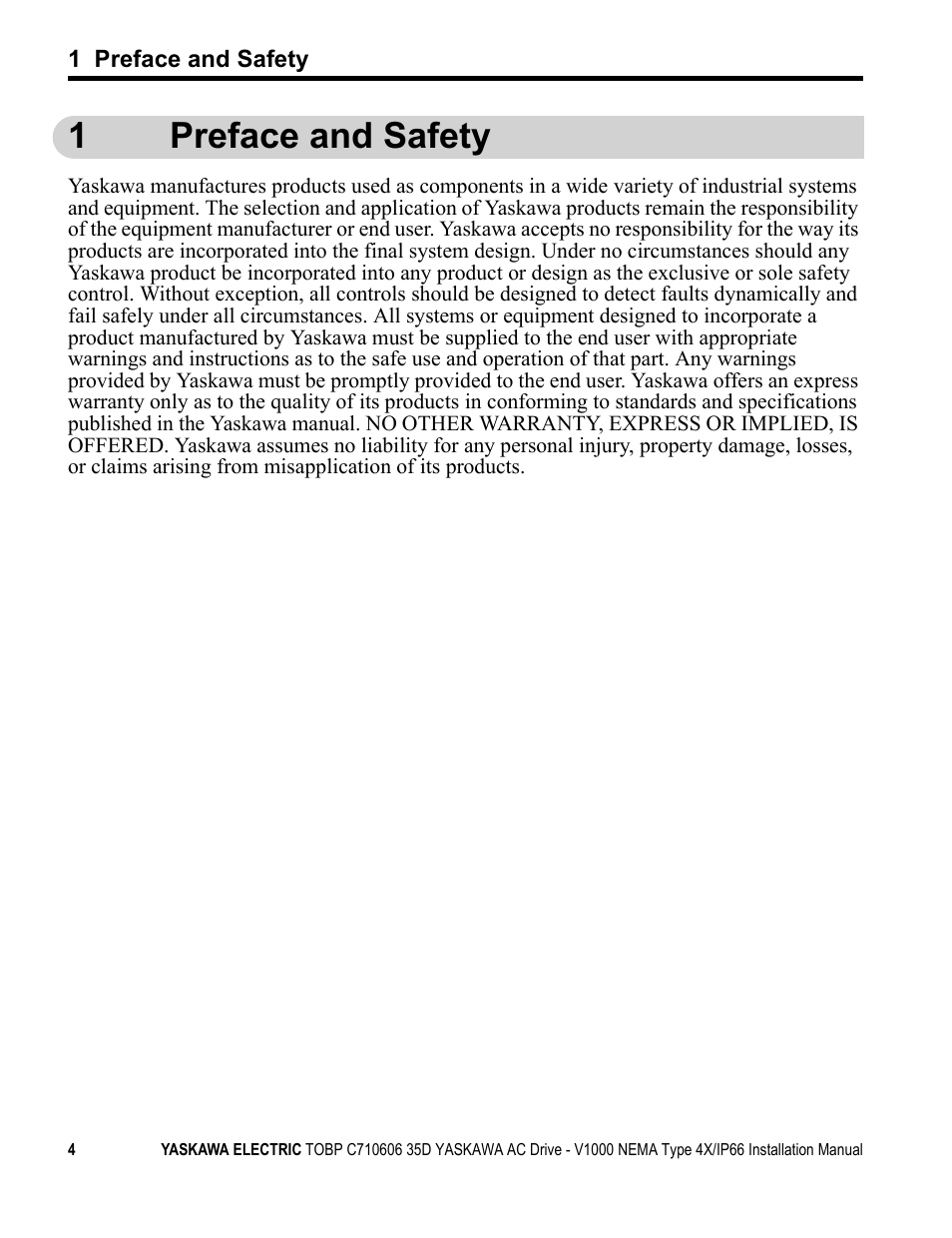 1 Preface and Safety

1 Preface and Safety

Yaskawa manufactures products used as components in a wide variety of industrial systems and equipment. The selection and application of Yaskawa products remain the responsibility of the equipment manufacturer or end user. Yaskawa accepts no responsibility for the way its products are incorporated into the final system design. Under no circumstances should any Yaskawa product be incorporated into any product or design as the exclusive or sole safety control. Without exception, all controls should be designed to detect faults dynamically and fail safely under all circumstances. All systems or equipment designed to incorporate a product manufactured by Yaskawa must be supplied to the end user with appropriate warnings and instructions as to the safe use and operation of that part. Any warnings provided by Yaskawa must be promptly provided to the end user. Yaskawa offers an express warranty only as to the quality of its products in conforming to standards and specifications published in the Yaskawa manual. NO OTHER WARRANTY, EXPRESS OR IMPLIED, IS OFFERED. Yaskawa assumes no liability for any personal injury, property damage, losses, or claims arising from misapplication of its products.

4 YASKAWA ELECTRIC TOBP C710606 35D YASKAWA AC Drive - V1000 NEMA Type 4X/IP66 Installation Manual